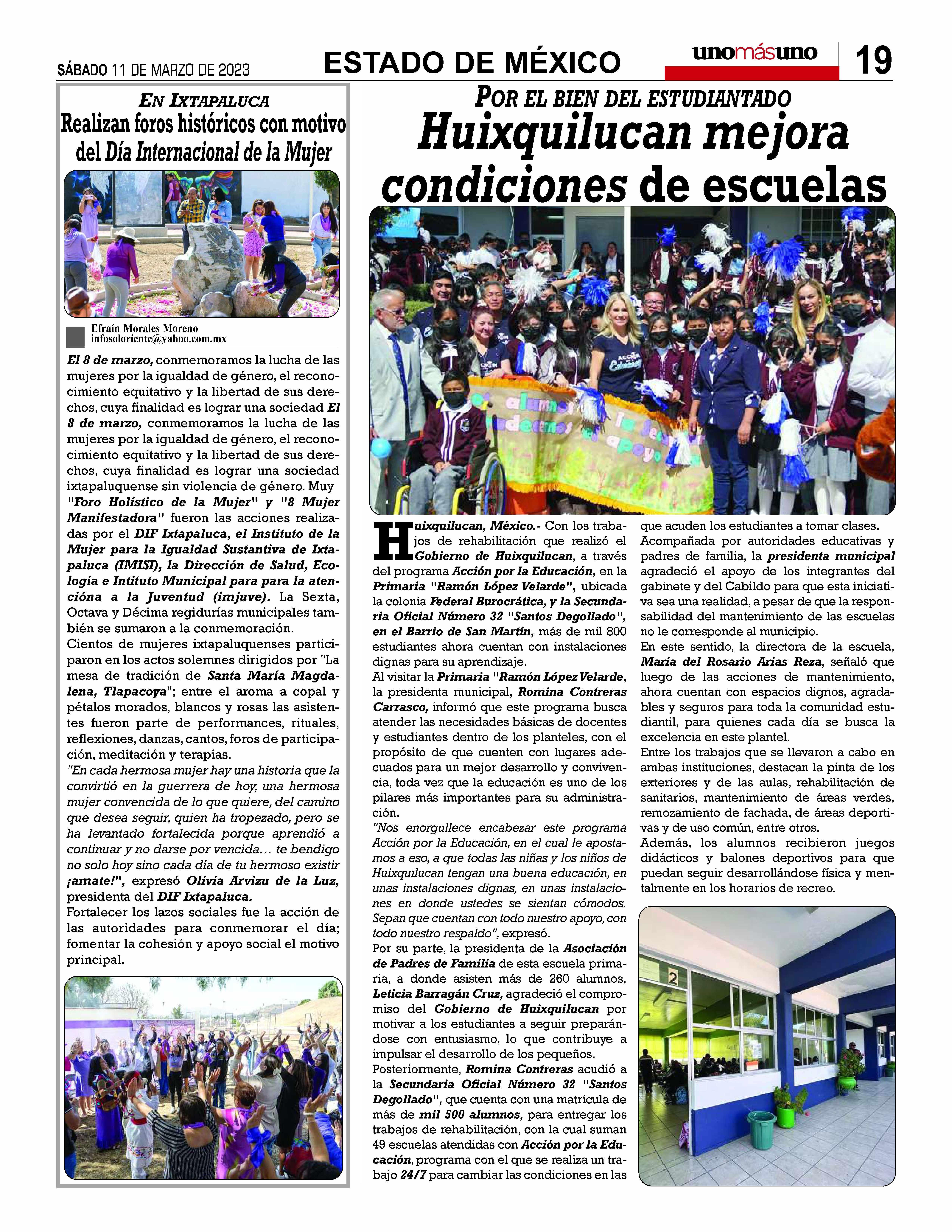 SÁBADO 11 DE MARZO DE 2023

ESTADO DE MÉXICO

unomásuno

19

EN IXTAPALUCA

Realizan foros históricos con motivo del Día Internacional de la Mujer

Efraín Morales Moreno
infosoloriente@yahoo.com.mx

El 8 de marzo, conmemoramos la lucha de las mujeres por la igualdad de género, el reconocimiento equitativo y la libertad de sus derechos, cuya finalidad es lograr una sociedad El 8 de marzo, conmemoramos la lucha de las mujeres por la igualdad de género, el reconocimiento equitativo y la libertad de sus derechos, cuya finalidad es lograr una sociedad ixtapaluquense sin violencia de género. Muy "Foro Holístico de la Mujer" y "8 Mujer Manifestadora" fueron las acciones realizadas por el DIF Ixtapaluca, el Instituto de la Mujer para la Igualdad Sustantiva de Ixtapaluca (IMISI), la Dirección de Salud, Ecología e Intituto Municipal para para la atencióna a la Juventud (imjuve). La Sexta, Octava y Décima regidurías municipales también se sumaron a la conmemoración.

Cientos de mujeres ixtapaluquenses participaron en los actos solemnes dirigidos por "La mesa de tradición de Santa María Magdalena, Tlapacoya"; entre el aroma a copal y pétalos morados, blancos y rosas las asistentes fueron parte de performances, rituales, reflexiones, danzas, cantos, foros de participación, meditación y terapias.

"En cada hermosa mujer hay una historia que la convirtió en la guerrera de hoy, una hermosa mujer convencida de lo que quiere, del camino que desea seguir, quien ha tropezado, pero se ha levantado fortalecida porque aprendió a continuar y no darse por vencida… te bendigo no solo hoy sino cada día de tu hermoso existir ¡amate!", expresó Olivia Arvizu de la Luz, presidenta del DIF Ixtapaluca.

Fortalecer los lazos sociales fue la acción de las autoridades para conmemorar el día; fomentar la cohesión y apoyo social el motivo principal.

POR EL BIEN DEL ESTUDIANTADO

Huixquilucan mejora condiciones de escuelas

Huixquilucan, México.- Con los trabajos de rehabilitación que realizó el Gobierno de Huixquilucan, a través del programa Acción por la Educación, en la Primaria "Ramón López Velarde", ubicada la colonia Federal Burocrática, y la Secundaria Oficial Número 32 "Santos Degollado", en el Barrio de San Martín, más de mil 800 estudiantes ahora cuentan con instalaciones dignas para su aprendizaje.

Al visitar la Primaria "Ramón López Velarde, la presidenta municipal, Romina Contreras Carrasco, informó que este programa busca atender las necesidades básicas de docentes y estudiantes dentro de los planteles, con el propósito de que cuenten con lugares adecuados para un mejor desarrollo y convivencia, toda vez que la educación es uno de los pilares más importantes para su administración.

"Nos enorgullece encabezar este programa Acción por la Educación, en el cual le apostamos a eso, a que todas las niñas y los niños de Huixquilucan tengan una buena educación, en unas instalaciones dignas, en unas instalaciones en donde ustedes se sientan cómodos. Sepan que cuentan con todo nuestro apoyo, con todo nuestro respaldo", expresó.

Por su parte, la presidenta de la Asociación de Padres de Familia de esta escuela primaria, a donde asisten más de 260 alumnos, Leticia Barragán Cruz, agradeció el compromiso del Gobierno de Huixquilucan por motivar a los estudiantes a seguir preparándose con entusiasmo, lo que contribuye a impulsar el desarrollo de los pequeños.

Posteriormente, Romina Contreras acudió a la Secundaria Oficial Número 32 "Santos Degollado", que cuenta con una matrícula de más de mil 500 alumnos, para entregar los trabajos de rehabilitación, con la cual suman 49 escuelas atendidas con Acción por la Educación, programa con el que se realiza un trabajo 24/7 para cambiar las condiciones en las que acuden los estudiantes a tomar clases.

Acompañada por autoridades educativas y padres de familia, la presidenta municipal agradeció el apoyo de los integrantes del gabinete y del Cabildo para que esta iniciativa sea una realidad, a pesar de que la responsabilidad del mantenimiento de las escuelas no le corresponde al municipio.

En este sentido, la directora de la escuela, María del Rosario Arias Reza, señaló que luego de las acciones de mantenimiento, ahora cuentan con espacios dignos, agradables y seguros para toda la comunidad estudiantil, para quienes cada día se busca la excelencia en este plantel.

Entre los trabajos que se llevaron a cabo en ambas instituciones, destacan la pinta de los exteriores y de las aulas, rehabilitación de sanitarios, mantenimiento de áreas verdes, remozamiento de fachada, de áreas deportivas y de uso común, entre otros.

Además, los alumnos recibieron juegos didácticos y balones deportivos para que puedan seguir desarrollándose física y mentalmente en los horarios de recreo.

2